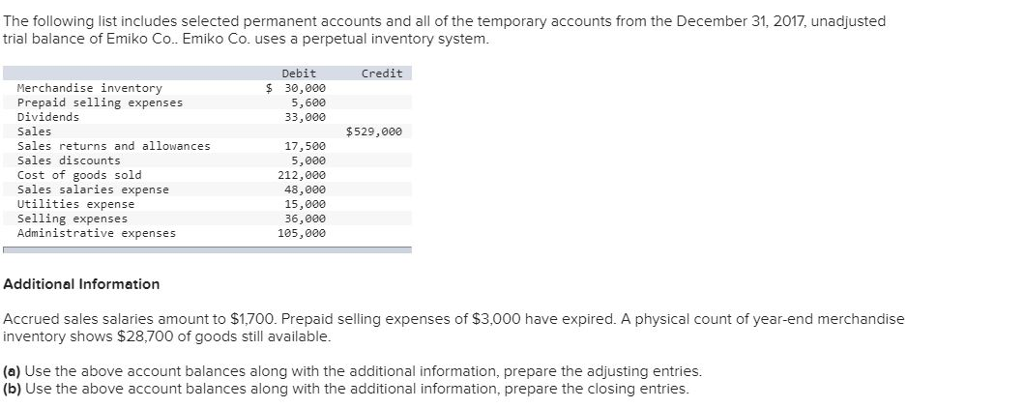 The following list includes selected permanent accounts and all of the temporary accounts from the December 31, 2017, unadjusted trial balance of Emiko Co.. Emiko Co. uses a perpetual inventory system.

| | Debit | Credit |
|---|---|---|
| Merchandise inventory | \$ 30,000 | |
| Prepaid selling expenses | 5,600 | |
| Dividends | 33,000 | |
| Sales | | \$529,000 |
| Sales returns and allowances | 17,500 | |
| Sales discounts | 5,000 | |
| Cost of goods sold | 212,000 | |
| Sales salaries expense | 48,000 | |
| Utilities expense | 15,000 | |
| Selling expenses | 36,000 | |
| Administrative expenses | 105,000 | |

Additional Information

Accrued sales salaries amount to \$1,700. Prepaid selling expenses of \$3,000 have expired. A physical count of year-end merchandise inventory shows \$28,700 of goods still available.

(a) Use the above account balances along with the additional information, prepare the adjusting entries.
(b) Use the above account balances along with the additional information, prepare the closing entries.